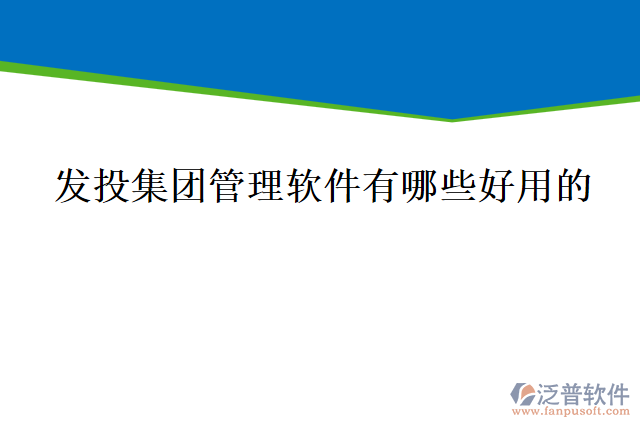 发投集团管理软件有哪些好用的

泛普软件
www.fanpusoft.com